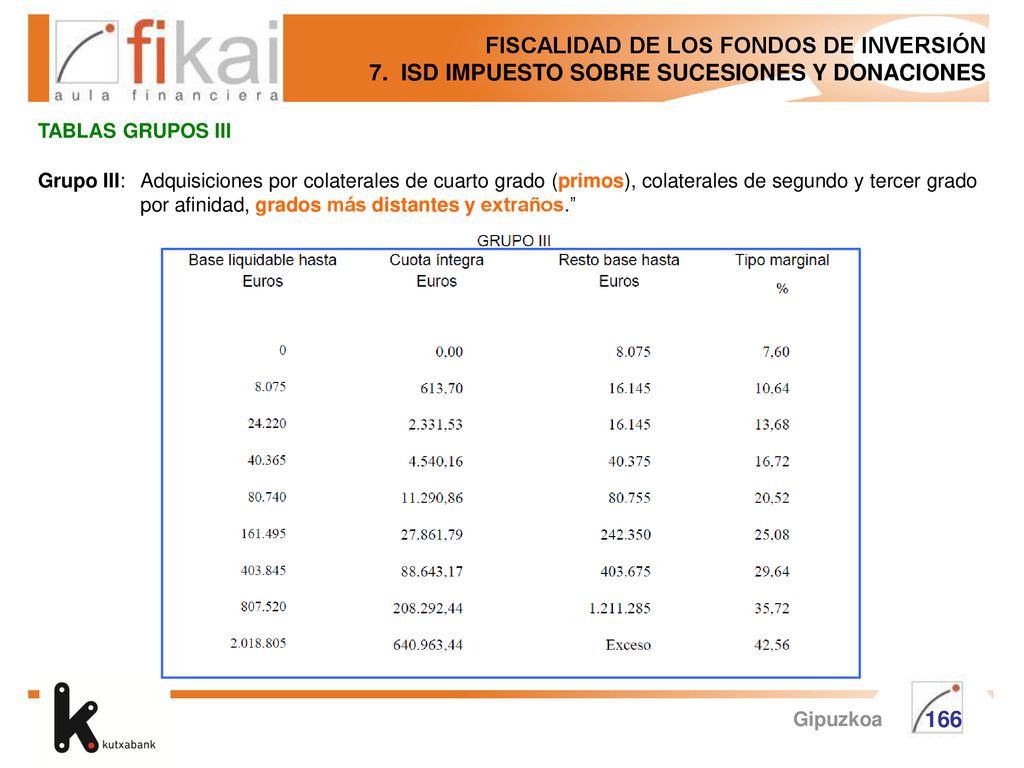 fikai
aula financiera

FISCALIDAD DE LOS FONDOS DE INVERSIÓN
7. ISD IMPUESTO SOBRE SUCESIONES Y DONACIONES

TABLAS GRUPOS III

Grupo III: Adquisiciones por colaterales de cuarto grado (primos), colaterales de segundo y tercer grado por afinidad, grados más distantes y extraños.”

GRUPO III

| Base liquidable hasta Euros | Cuota íntegra Euros | Resto base hasta Euros | Tipo marginal % |
|---|---|---|---|
| 0 | 0,00 | 8.075 | 7,60 |
| 8.075 | 613,70 | 16.145 | 10,64 |
| 24.220 | 2.331,53 | 16.145 | 13,68 |
| 40.365 | 4.540,16 | 40.375 | 16,72 |
| 80.740 | 11.290,86 | 80.755 | 20,52 |
| 161.495 | 27.861,79 | 242.350 | 25,08 |
| 403.845 | 88.643,17 | 403.675 | 29,64 |
| 807.520 | 208.292,44 | 1.211.285 | 35,72 |
| 2.018.805 | 640.963,44 | Exceso | 42,56 |

kutxabank

Gipuzkoa 166